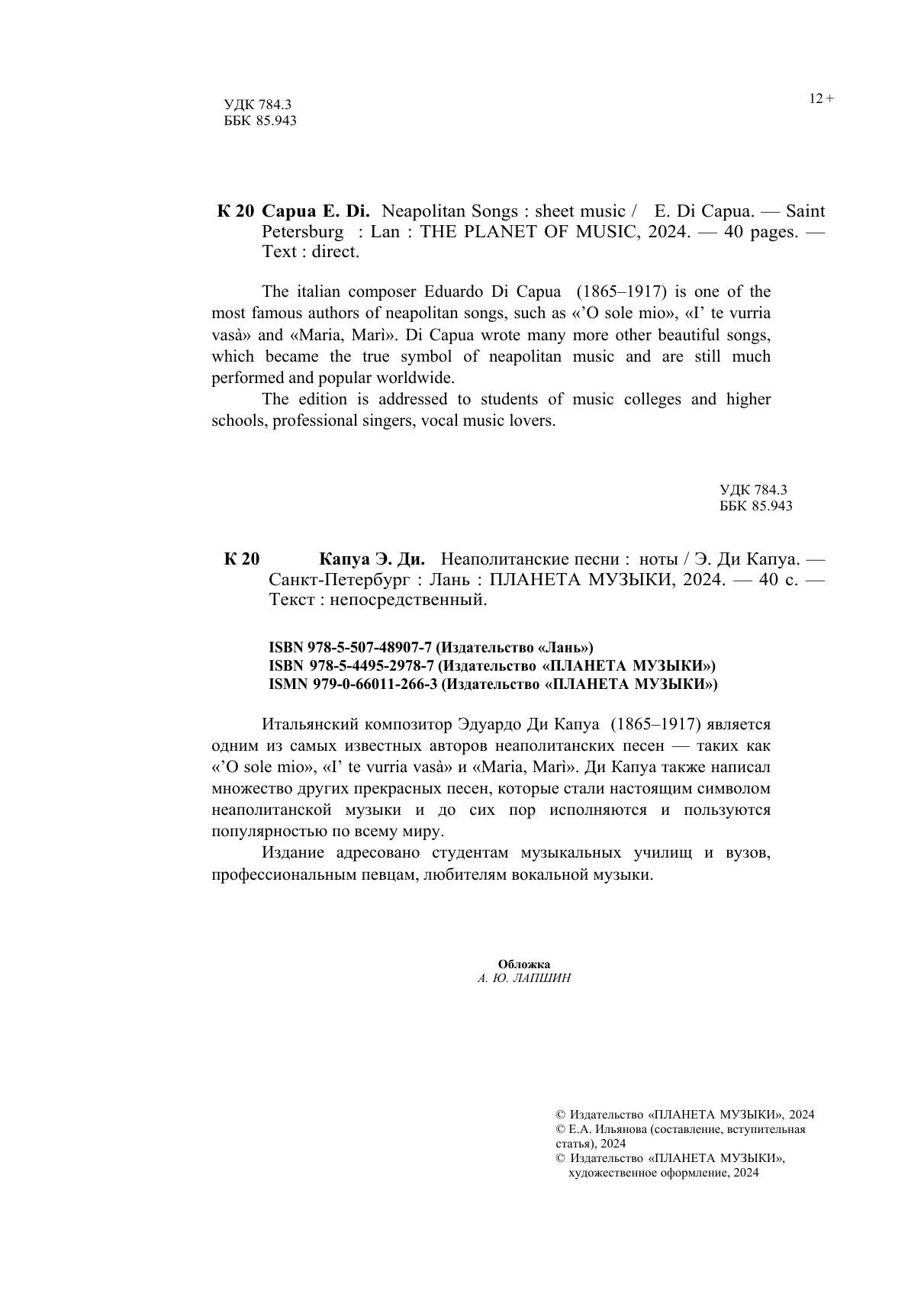 УДК 784.3
ББК 85.943

12 +

К 20 Capua E. Di. Neapolitan Songs : sheet music / E. Di Capua. — Saint Petersburg : Lan : THE PLANET OF MUSIC, 2024. — 40 pages. — Text : direct.

The italian composer Eduardo Di Capua (1865–1917) is one of the most famous authors of neapolitan songs, such as «’O sole mio», «I’ te vurria vasà» and «Maria, Marì». Di Capua wrote many more other beautiful songs, which became the true symbol of neapolitan music and are still much performed and popular worldwide.

The edition is addressed to students of music colleges and higher schools, professional singers, vocal music lovers.

УДК 784.3
ББК 85.943

К 20 Капуа Э. Ди. Неаполитанские песни : ноты / Э. Ди Капуа. — Санкт-Петербург : Лань : ПЛАНЕТА МУЗЫКИ, 2024. — 40 с. — Текст : непосредственный.

ISBN 978-5-507-48907-7 (Издательство «Лань»)
ISBN 978-5-4495-2978-7 (Издательство «ПЛАНЕТА МУЗЫКИ»)
ISMN 979-0-66011-266-3 (Издательство «ПЛАНЕТА МУЗЫКИ»)

Итальянский композитор Эдуардо Ди Капуа (1865–1917) является одним из самых известных авторов неаполитанских песен — таких как «’O sole mio», «I’ te vurria vasà» и «Maria, Marì». Ди Капуа также написал множество других прекрасных песен, которые стали настоящим символом неаполитанской музыки и до сих пор исполняются и пользуются популярностью по всему миру.

Издание адресовано студентам музыкальных училищ и вузов, профессиональным певцам, любителям вокальной музыки.

Обложка
А. Ю. ЛАПШИН

© Издательство «ПЛАНЕТА МУЗЫКИ», 2024
© Е.А. Ильянова (составление, вступительная статья), 2024
© Издательство «ПЛАНЕТА МУЗЫКИ», художественное оформление, 2024